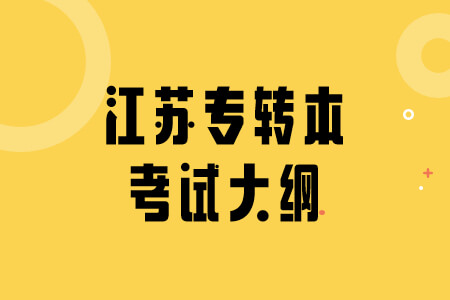 江苏专转本
考试大纲